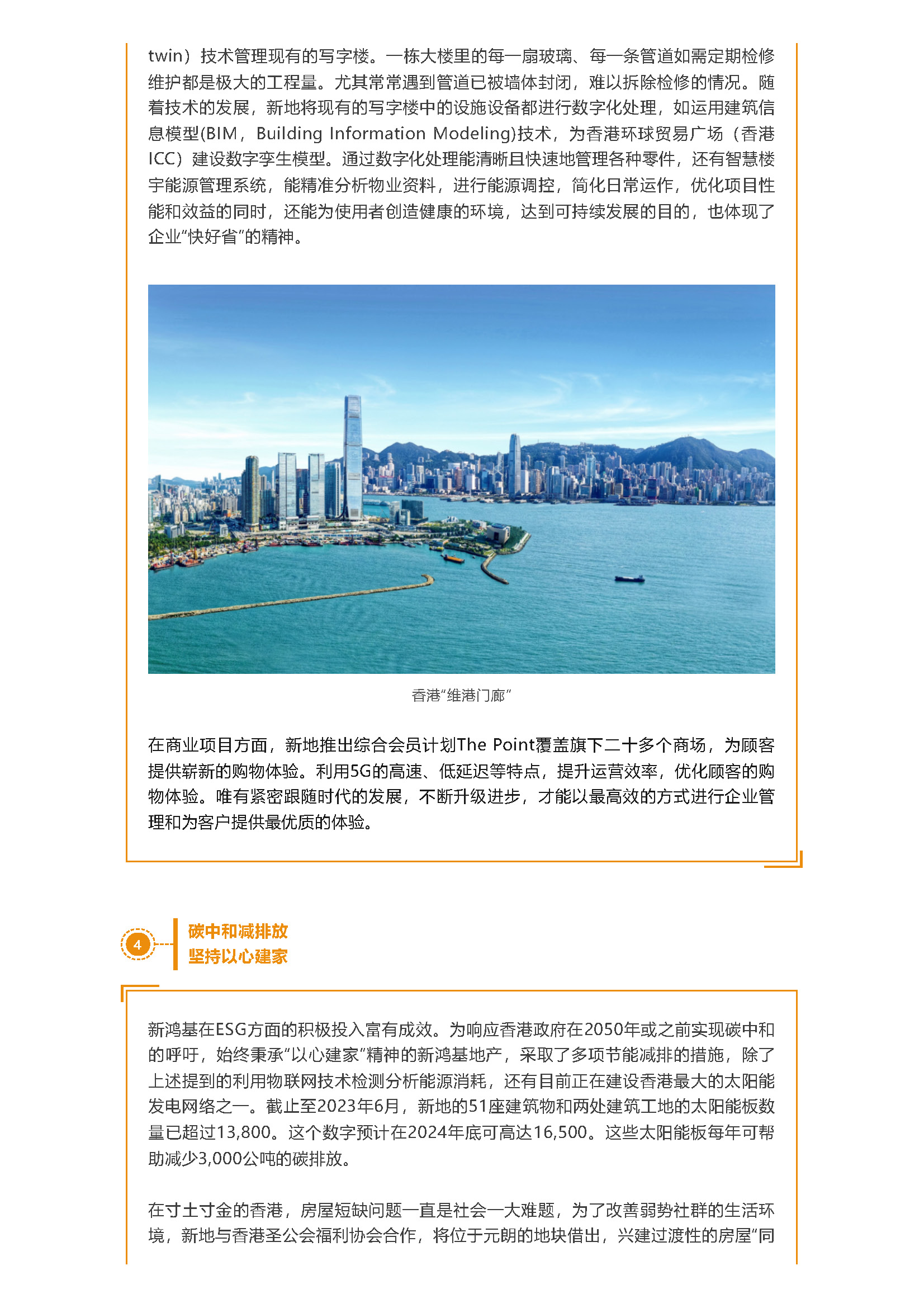 twin）技术管理现有的写字楼。一栋大楼里的每一扇玻璃、每一条管道如需定期检修维护都是极大的工程量。尤其常常遇到管道已被墙体封闭，难以拆除检修的情况。随着技术的发展，新地将现有的写字楼中的设施设备都进行数字化处理，如运用建筑信息模型(BIM，Building Information Modeling)技术，为香港环球贸易广场（香港ICC）建设数字孪生模型。通过数字化处理能清晰且快速地管理各种零件，还有智慧楼宇能源管理系统，能精准分析物业资料，进行能源调控，简化日常运作，优化项目性能和效益的同时，还能为使用者创造健康的环境，达到可持续发展的目的，也体现了企业“快好省”的精神。

香港“维港门廊”

在商业项目方面，新地推出综合会员计划The Point覆盖旗下二十多个商场，为顾客提供崭新的购物体验。利用5G的高速、低延迟等特点，提升运营效率，优化顾客的购物体验。唯有紧密跟随时代的发展，不断升级进步，才能以最高效的方式进行企业管理和为客户提供最优质的体验。

4

碳中和减排放
坚持以心建家

新鸿基在ESG方面的积极投入富有成效。为响应香港政府在2050年或之前实现碳中和的呼吁，始终秉承“以心建家”精神的新鸿基地产，采取了多项节能减排的措施，除了上述提到的利用物联网技术检测分析能源消耗，还有目前正在建设香港最大的太阳能发电网络之一。截止至2023年6月，新地的51座建筑物和两处建筑工地的太阳能板数量已超过13,800。这个数字预计在2024年底可高达16,500。这些太阳能板每年可帮助减少3,000公吨的碳排放。

在寸土寸金的香港，房屋短缺问题一直是社会一大难题，为了改善弱势社群的生活环境，新地与香港圣公会福利协会合作，将位于元朗的地块借出，兴建过渡性的房屋“同